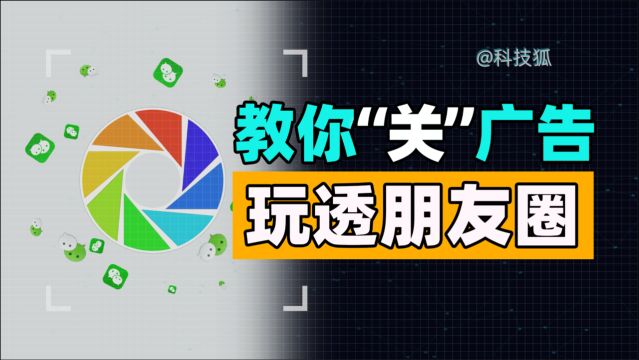 @科技狐

教你“关”广告

玩透朋友圈